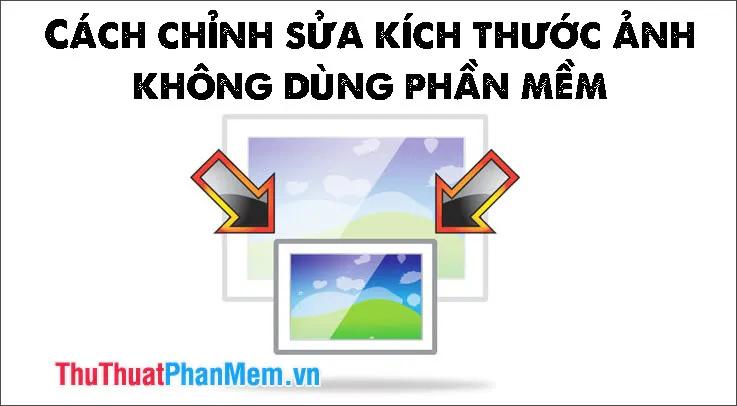 CÁCH CHỈNH SỬA KÍCH THƯỚC ẢNH KHÔNG DÙNG PHẦN MỀM

ThuThuatPhanMem.vn